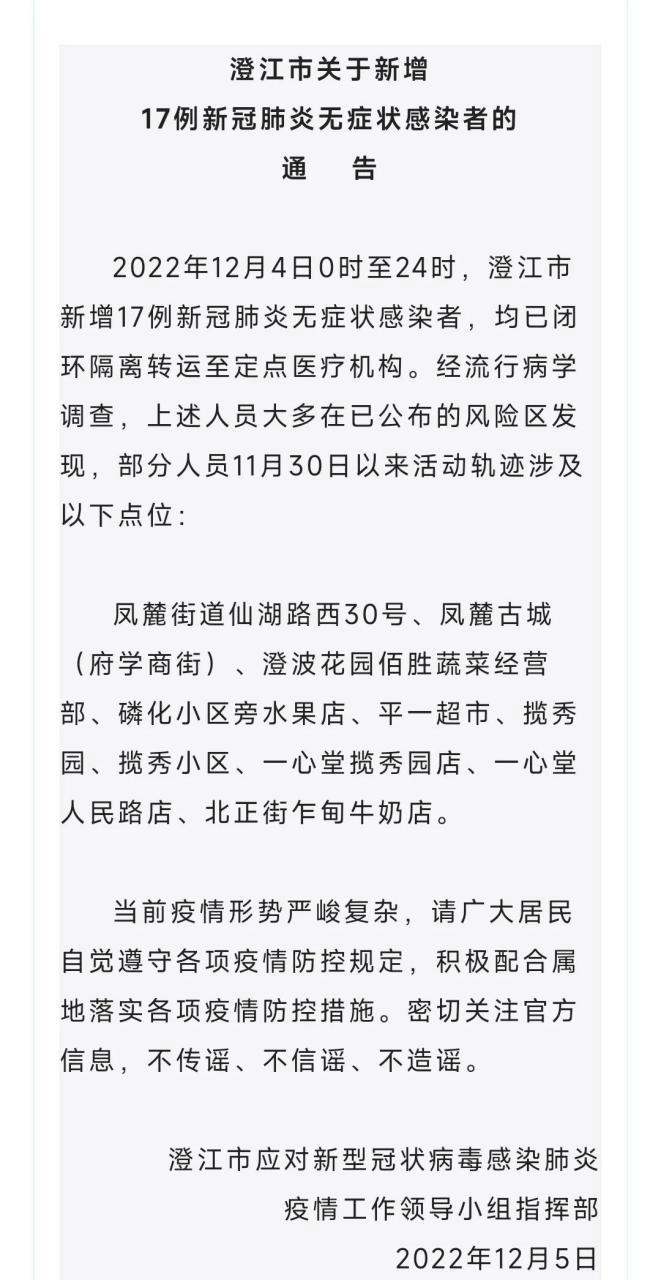 澄江市关于新增
17例新冠肺炎无症状感染者的
通　告

2022年12月4日0时至24时，澄江市新增17例新冠肺炎无症状感染者，均已闭环隔离转运至定点医疗机构。经流行病学调查，上述人员大多在已公布的风险区发现，部分人员11月30日以来活动轨迹涉及以下点位：

凤麓街道仙湖路西30号、凤麓古城（府学商街）、澄波花园佰胜蔬菜经营部、磷化小区旁水果店、平一超市、揽秀园、揽秀小区、一心堂揽秀园店、一心堂人民路店、北正街乍甸牛奶店。

当前疫情形势严峻复杂，请广大居民自觉遵守各项疫情防控规定，积极配合属地落实各项疫情防控措施。密切关注官方信息，不传谣、不信谣、不造谣。

澄江市应对新型冠状病毒感染肺炎
疫情工作领导小组指挥部
2022年12月5日